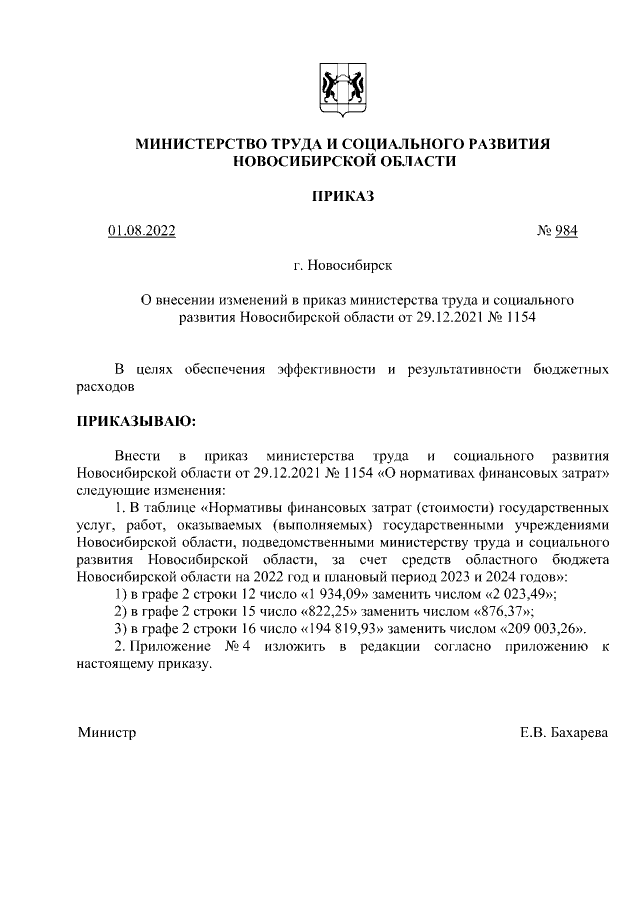 МИНИСТЕРСТВО ТРУДА И СОЦИАЛЬНОГО РАЗВИТИЯ НОВОСИБИРСКОЙ ОБЛАСТИ

ПРИКАЗ

01.08.2022 № 984

г. Новосибирск

О внесении изменений в приказ министерства труда и социального развития Новосибирской области от 29.12.2021 № 1154

В целях обеспечения эффективности и результативности бюджетных расходов

ПРИКАЗЫВАЮ:

Внести в приказ министерства труда и социального развития Новосибирской области от 29.12.2021 № 1154 «О нормативах финансовых затрат» следующие изменения:

1. В таблице «Нормативы финансовых затрат (стоимости) государственных услуг, работ, оказываемых (выполняемых) государственными учреждениями Новосибирской области, подведомственными министерству труда и социального развития Новосибирской области, за счет средств областного бюджета Новосибирской области на 2022 год и плановый период 2023 и 2024 годов»:

1) в графе 2 строки 12 число «1 934,09» заменить числом «2 023,49»;

2) в графе 2 строки 15 число «822,25» заменить числом «876,37»;

3) в графе 2 строки 16 число «194 819,93» заменить числом «209 003,26».

2. Приложение № 4 изложить в редакции согласно приложению к настоящему приказу.

Министр Е.В. Бахарева